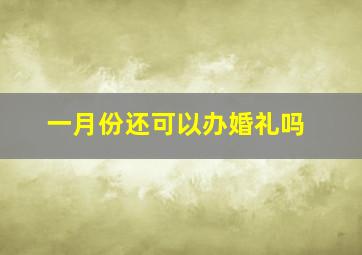 一月份还可以办婚礼吗